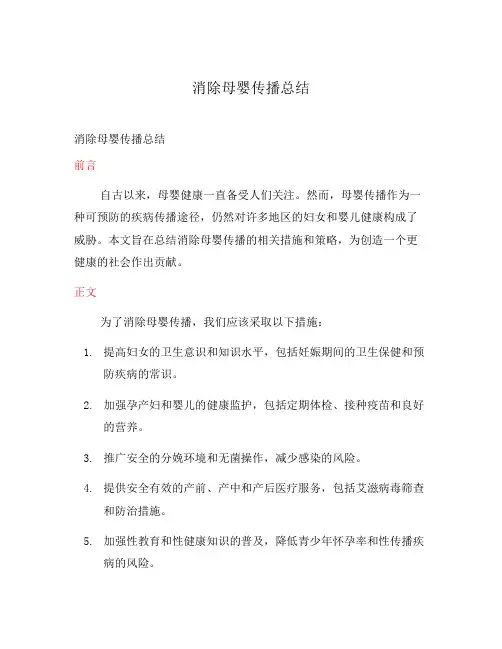 消除母婴传播总结

消除母婴传播总结

前言

自古以来，母婴健康一直备受人们关注。然而，母婴传播作为一种可预防的疾病传播途径，仍然对许多地区的妇女和婴儿健康构成了威胁。本文旨在总结消除母婴传播的相关措施和策略，为创造一个更健康的社会作出贡献。

正文

为了消除母婴传播，我们应该采取以下措施：

1. 提高妇女的卫生意识和知识水平，包括妊娠期间的卫生保健和预防疾病的常识。

2. 加强孕产妇和婴儿的健康监护，包括定期体检、接种疫苗和良好的营养。

3. 推广安全的分娩环境和无菌操作，减少感染的风险。

4. 提供安全有效的产前、产中和产后医疗服务，包括艾滋病毒筛查和防治措施。

5. 加强性教育和性健康知识的普及，降低青少年怀孕率和性传播疾病的风险。